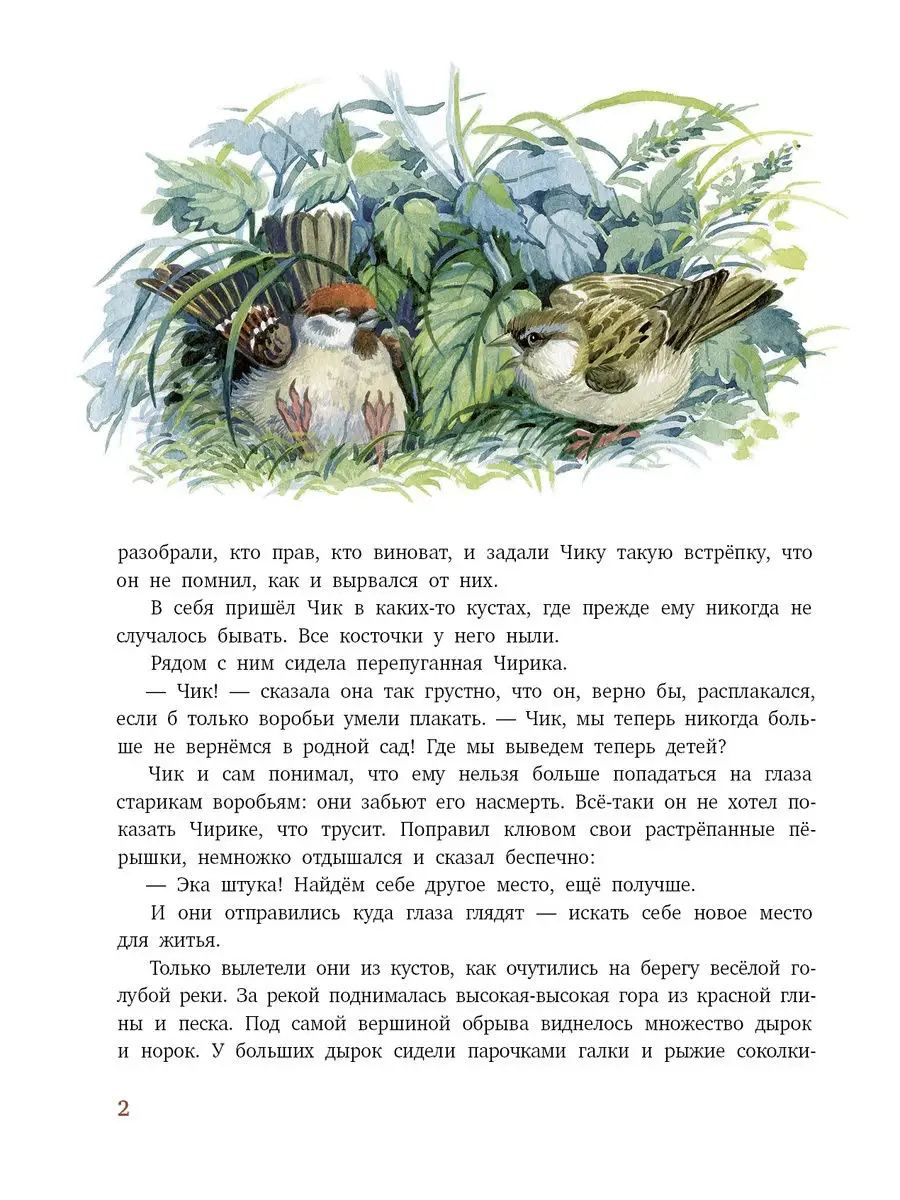 разобрали, кто прав, кто виноват, и задали Чику такую встрёпку, что он не помнил, как и вырвался от них.

В себя пришёл Чик в каких-то кустах, где прежде ему никогда не случалось бывать. Все косточки у него ныли.

Рядом с ним сидела перепуганная Чирика.

— Чик! — сказала она так грустно, что он, верно бы, расплакался, если б только воробьи умели плакать. — Чик, мы теперь никогда больше не вернёмся в родной сад! Где мы выведем теперь детей?

Чик и сам понимал, что ему нельзя больше попадаться на глаза старикам воробьям: они забьют его насмерть. Всё-таки он не хотел показать Чирике, что трусит. Поправил клювом свои растрёпанные пёрышки, немножко отдышался и сказал беспечно:

— Эка штука! Найдём себе другое место, ещё получше.

И они отправились куда глаза глядят — искать себе новое место для житья.

Только вылетели они из кустов, как очутились на берегу весёлой голубой реки. За рекой поднималась высокая-высокая гора из красной глины и песка. Под самой вершиной обрыва виднелось множество дырок и норок. У больших дырок сидели парочками галки и рыжие соколки-

2